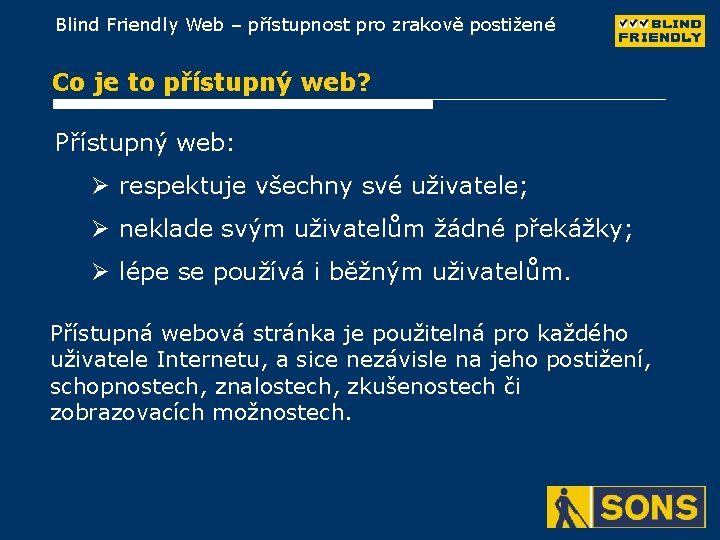 Blind Friendly Web – přístupnost pro zrakově postižené

BLIND FRIENDLY

Co je to přístupný web?

Přístupný web:

➢ respektuje všechny své uživatele;

➢ neklade svým uživatelům žádné překážky;

➢ lépe se používá i běžným uživatelům.

Přístupná webová stránka je použitelná pro každého uživatele Internetu, a sice nezávisle na jeho postižení, schopnostech, znalostech, zkušenostech či zobrazovacích možnostech.

SONS